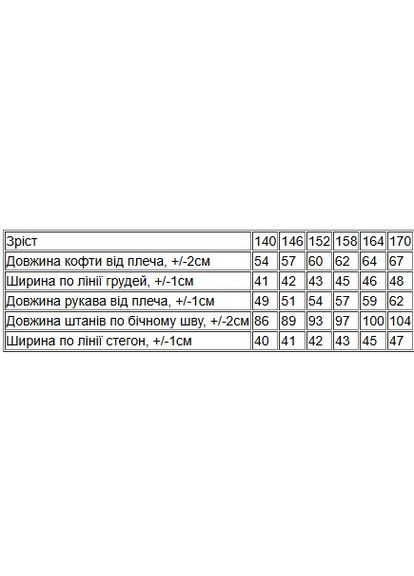 | Зріст | 140 | 146 | 152 | 158 | 164 | 170 |
|---|---|---|---|---|---|---|
| Довжина кофти від плеча, +/-2см | 54 | 57 | 60 | 62 | 64 | 67 |
| Ширина по лінії грудей, +/-1см | 41 | 42 | 43 | 45 | 46 | 48 |
| Довжина рукава від плеча, +/-1см | 49 | 51 | 54 | 57 | 59 | 62 |
| Довжина штанів по бічному шву, +/-2см | 86 | 89 | 93 | 97 | 100 | 104 |
| Ширина по лінії стегон, +/-1см | 40 | 41 | 42 | 43 | 45 | 47 |